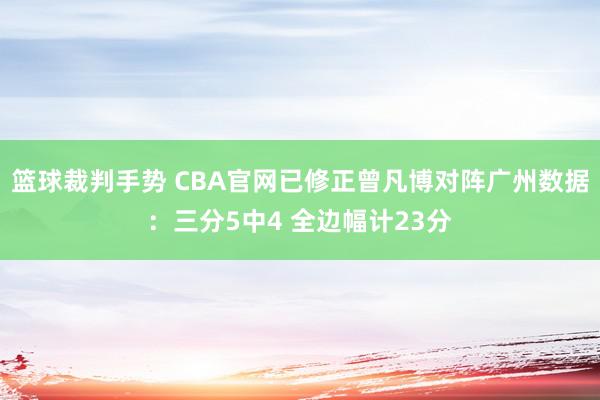 篮球裁判手势 CBA官网已修正曾凡博对阵广州数据：三分5中4 全边幅计23分